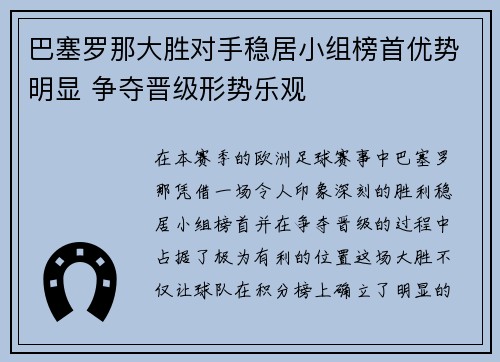 巴塞罗那大胜对手稳居小组榜首优势明显 争夺晋级形势乐观

在本赛季的欧洲足球赛事中巴塞罗那凭借一场令人印象深刻的胜利稳居小组榜首并在争夺晋级的过程中占据了极为有利的位置这场大胜不仅让球队在积分榜上确立了明显的